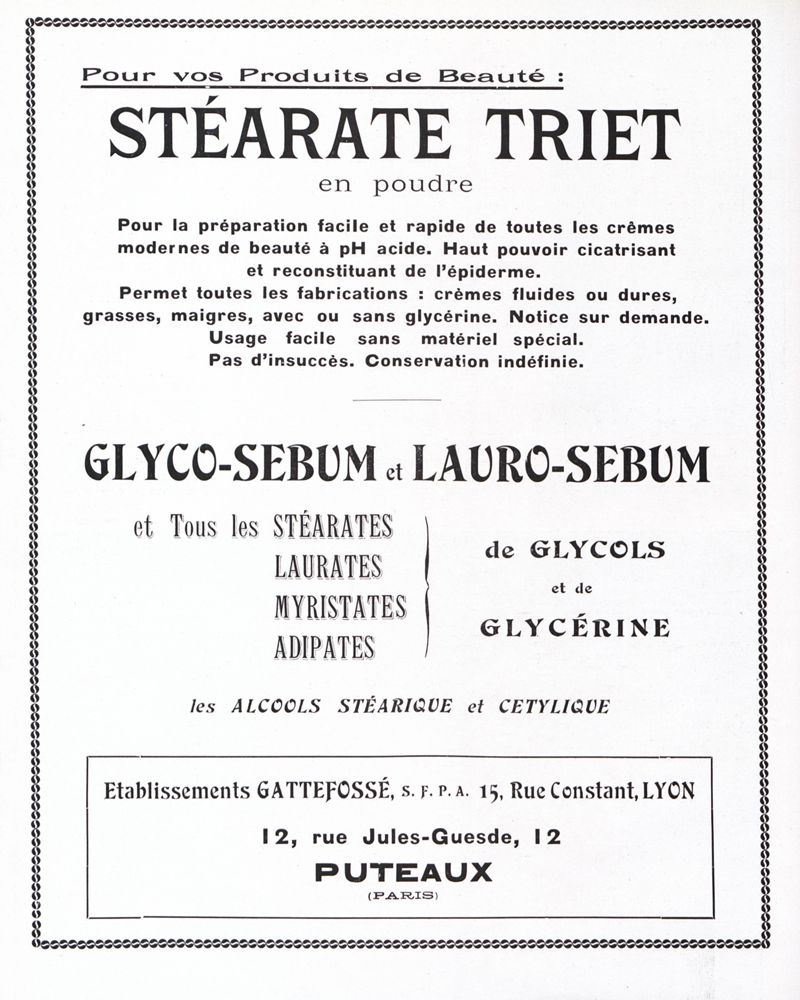 Pour vos Produits de Beauté :

STÉARATE TRIET

en poudre

Pour la préparation facile et rapide de toutes les crèmes modernes de beauté à pH acide. Haut pouvoir cicatrisant et reconstituant de l'épiderme.
Permet toutes les fabrications : crèmes fluides ou dures, grasses, maigres, avec ou sans glycérine. Notice sur demande.
Usage facile sans matériel spécial.
Pas d'insuccès. Conservation indéfinie.

GLYCO-SEBUM et LAURO-SEBUM

et Tous les STÉARATES
LAURATES
MYRISTATES
ADIPATES

de GLYCOLS
et de
GLYCÉRINE

les ALCOOLS STÉARIQUE et CETYLIQUE

Etablissements GATTEFOSSÉ, S. F. P. A. 15, Rue Constant, LYON

12, rue Jules-Guesde, 12

PUTEAUX

(PARIS)